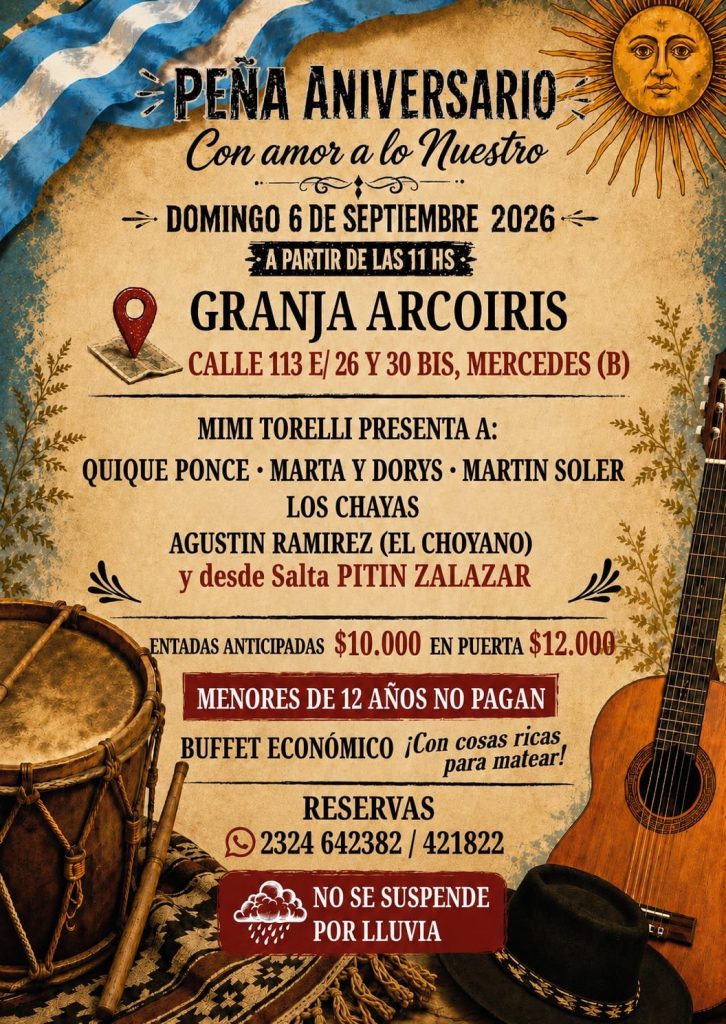 PEÑA ANIVERSARIO
Con amor a lo Nuestro

DOMINGO 6 DE SEPTIEMBRE 2026

A PARTIR DE LAS 11 HS

GRANJA ARCOIRIS
CALLE 113 E/ 26 Y 30 BIS, MERCEDES (B)

MIMI TORELLI PRESENTA A:
QUIQUE PONCE • MARTA Y DORYS • MARTIN SOLER
LOS CHAYAS
AGUSTIN RAMIREZ (EL CHOYANO)
y desde Salta PITIN ZALAZAR

ENTADAS ANTICIPADAS $10.000 EN PUERTA $12.000

MENORES DE 12 AÑOS NO PAGAN

BUFFET ECONÓMICO ¡Con cosas ricas para matear!

RESERVAS
2324 642382 / 421822

NO SE SUSPENDE
POR LLUVIA